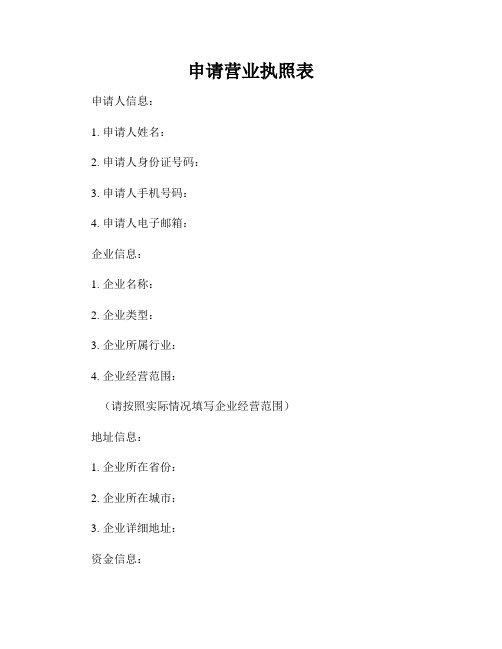 申请营业执照表

申请人信息：

1. 申请人姓名：

2. 申请人身份证号码：

3. 申请人手机号码：

4. 申请人电子邮箱：

企业信息：

1. 企业名称：

2. 企业类型：

3. 企业所属行业：

4. 企业经营范围：

（请按照实际情况填写企业经营范围）

地址信息：

1. 企业所在省份：

2. 企业所在城市：

3. 企业详细地址：

资金信息：